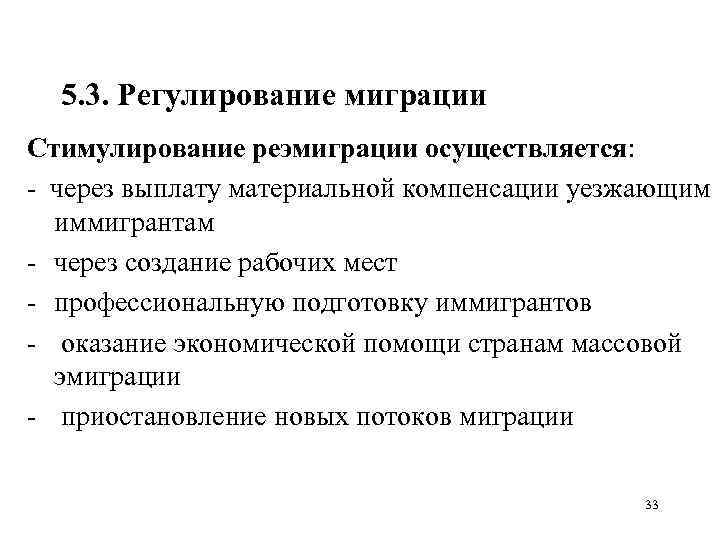 5.3. Регулирование миграции

Стимулирование реэмиграции осуществляется:

- через выплату материальной компенсации уезжающим иммигрантам
- через создание рабочих мест
- профессиональную подготовку иммигрантов
- оказание экономической помощи странам массовой эмиграции
- приостановление новых потоков миграции

33